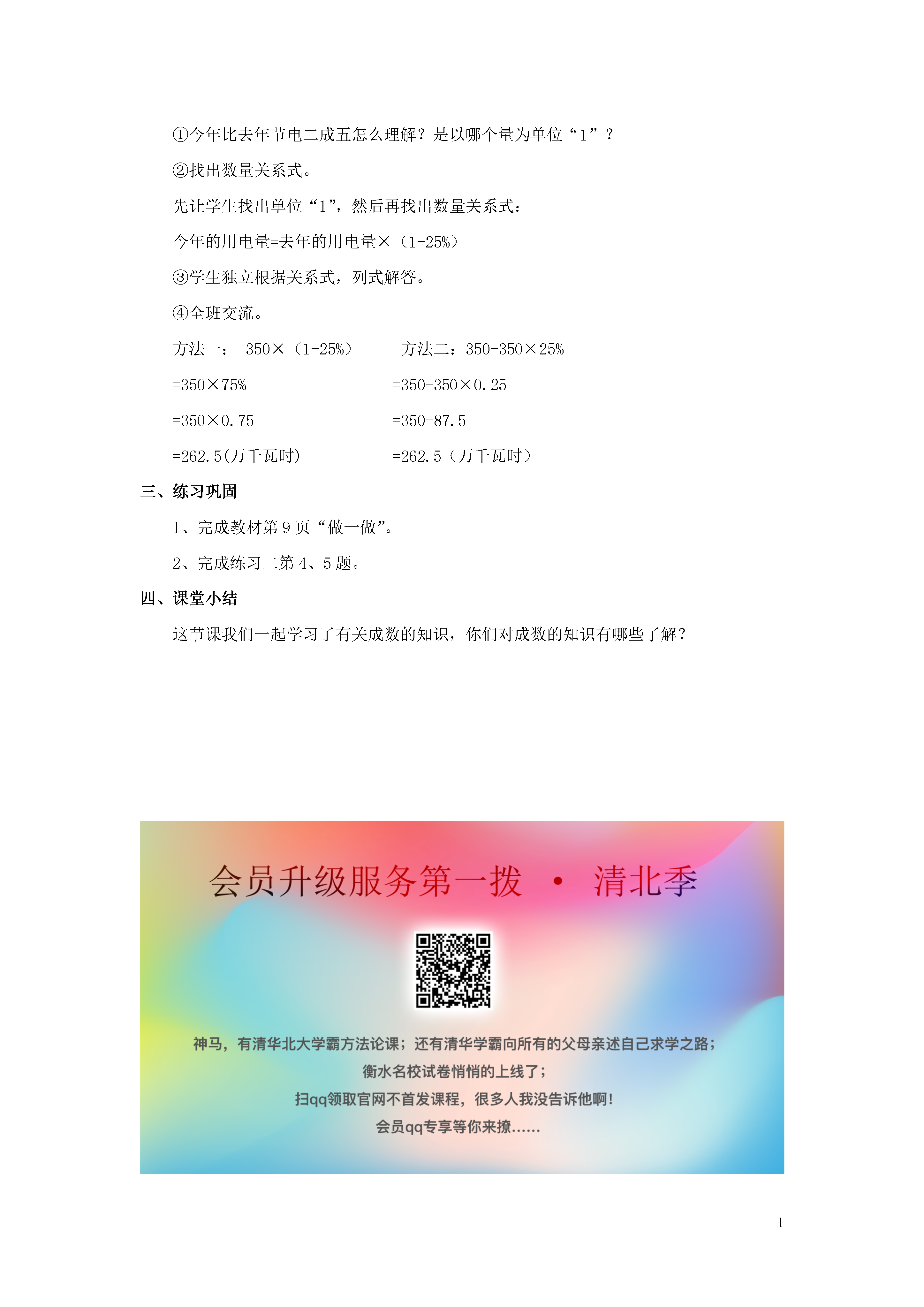 ①今年比去年节电二成五怎么理解？是以哪个量为单位“1”？

②找出数量关系式。

先让学生找出单位“1”，然后再找出数量关系式：

今年的用电量=去年的用电量×（1-25%）

③学生独立根据关系式，列式解答。

④全班交流。

方法一： 350×（1-25%）

=350×75%

=350×0.75

=262.5(万千瓦时)

方法二：350-350×25%

=350-350×0.25

=350-87.5

=262.5（万千瓦时）

三、练习巩固

1、完成教材第 9 页“做一做”。

2、完成练习二第 4、5 题。

四、课堂小结

这节课我们一起学习了有关成数的知识，你们对成数的知识有哪些了解？

会员升级服务第一拨 · 清北季

神马，有清华北大学霸方法论课；还有清华学霸向所有的父母亲述自己求学之路；

衡水名校试卷悄悄的上线了；

扫qq领取官网不首发课程，很多人我没告诉他啊！

会员qq专享等你来撩......

1